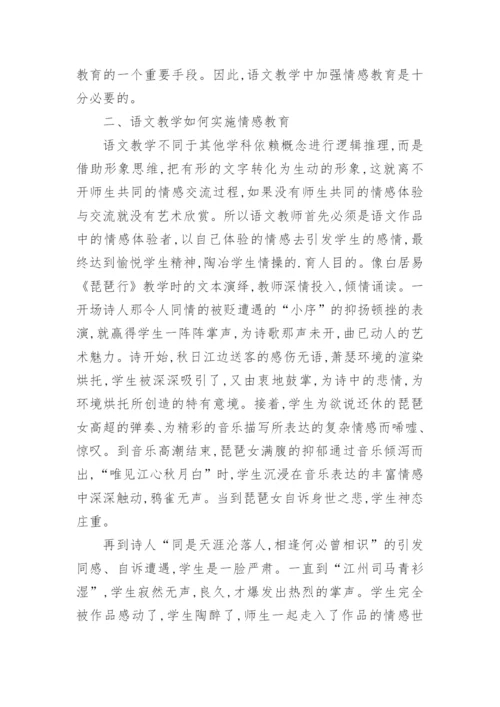 教育的一个重要手段。因此,语文教学中加强情感教育是十分必要的。

二、语文教学如何实施情感教育

语文教学不同于其他学科依赖概念进行逻辑推理,而是借助形象思维,把有形的文字转化为生动的形象,这就离不开师生共同的情感交流过程,如果没有师生共同的情感体验与交流就没有艺术欣赏。所以语文教师首先必须是语文作品中的情感体验者,以自己体验的情感去引发学生的感情,最终达到愉悦学生精神,陶冶学生情操的.育人目的。像白居易《琵琶行》教学时的文本演绎,教师深情投入,倾情诵读。一开场诗人那令人同情的被贬遭遇的“小序”的抑扬顿挫的表演,就赢得学生一阵阵掌声,为诗歌那声未开,曲已动人的艺术魅力。诗开始,秋日江边送客的感伤无语,萧瑟环境的渲染烘托,学生被深深吸引了,又由衷地鼓掌,为诗中的悲情,为环境烘托所创造的特有意境。接着,学生为欲说还休的琵琶女高超的弹奏、为精彩的音乐描写所表达的复杂情感而唏嘘、惊叹。到音乐高潮结束,琵琶女满腹的抑郁通过音乐倾泻而出,“唯见江心秋月白”时,学生沉浸在音乐表达的丰富情感中深深触动,鸦雀无声。当到琵琶女自诉身世之悲,学生神态庄重。

再到诗人“同是天涯沦落人,相逢何必曾相识”的引发同感、自诉遭遇,学生是一脸严肃。一直到“江州司马青衫湿”,学生寂然无声,良久,才爆发出热烈的掌声。学生完全被作品感动了,学生陶醉了,师生一起走入了作品的情感世